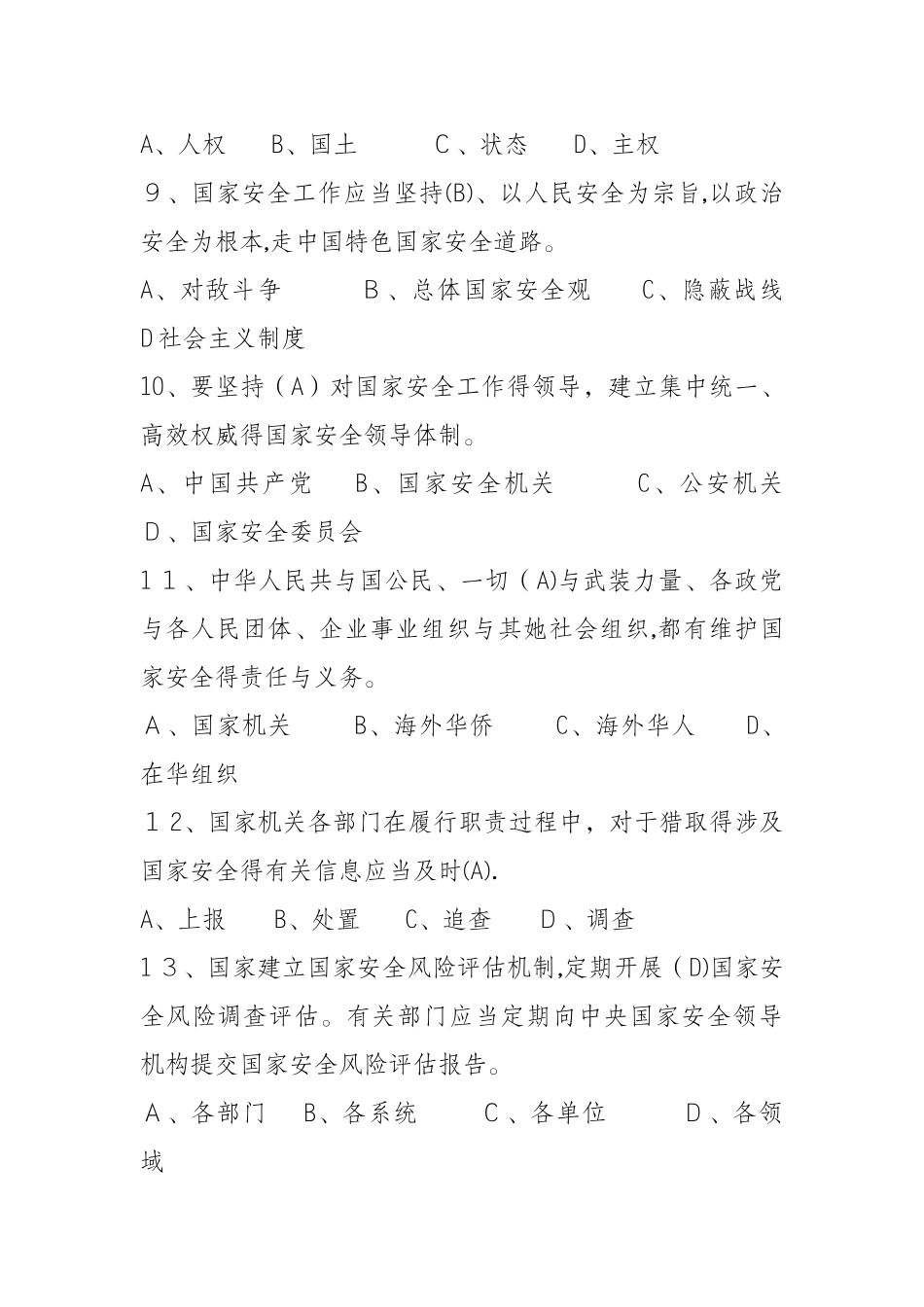 A、人权　B、国土　　C、状态　D、主权

9、国家安全工作应当坚持(B)、以人民安全为宗旨,以政治安全为根本,走中国特色国家安全道路。

A、对敌斗争　　B、总体国家安全观　C、隐蔽战线　D社会主义制度

10、要坚持（A）对国家安全工作得领导，建立集中统一、高效权威得国家安全领导体制。

A、中国共产党　B、国家安全机关　　C、公安机关　D、国家安全委员会

11、中华人民共与国公民、一切（A)与武装力量、各政党与各人民团体、企业事业组织与其她社会组织,都有维护国家安全得责任与义务。

A、国家机关　B、海外华侨　C、海外华人　D、在华组织

12、国家机关各部门在履行职责过程中，对于猎取得涉及国家安全得有关信息应当及时(A).

A、上报　B、处置　C、追查　D、调查

13、国家建立国家安全风险评估机制,定期开展（D)国家安全风险调查评估。有关部门应当定期向中央国家安全领导机构提交国家安全风险评估报告。

A、各部门　B、各系统　C、各单位　D、各领域